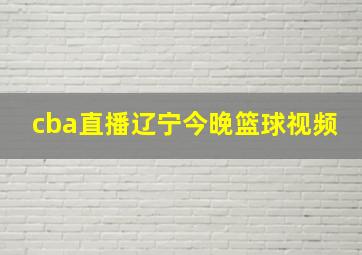 cba直播辽宁今晚篮球视频